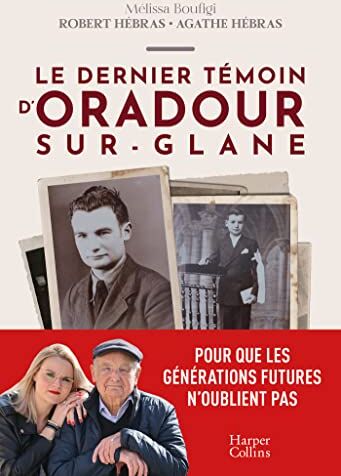 Mélissa Boufigi
ROBERT HÉBRAS • AGATHE HÉBRAS

LE DERNIER TÉMOIN D'ORADOUR SUR-GLANE

POUR QUE LES GÉNÉRATIONS FUTURES N'OUBLIENT PAS

Harper Collins